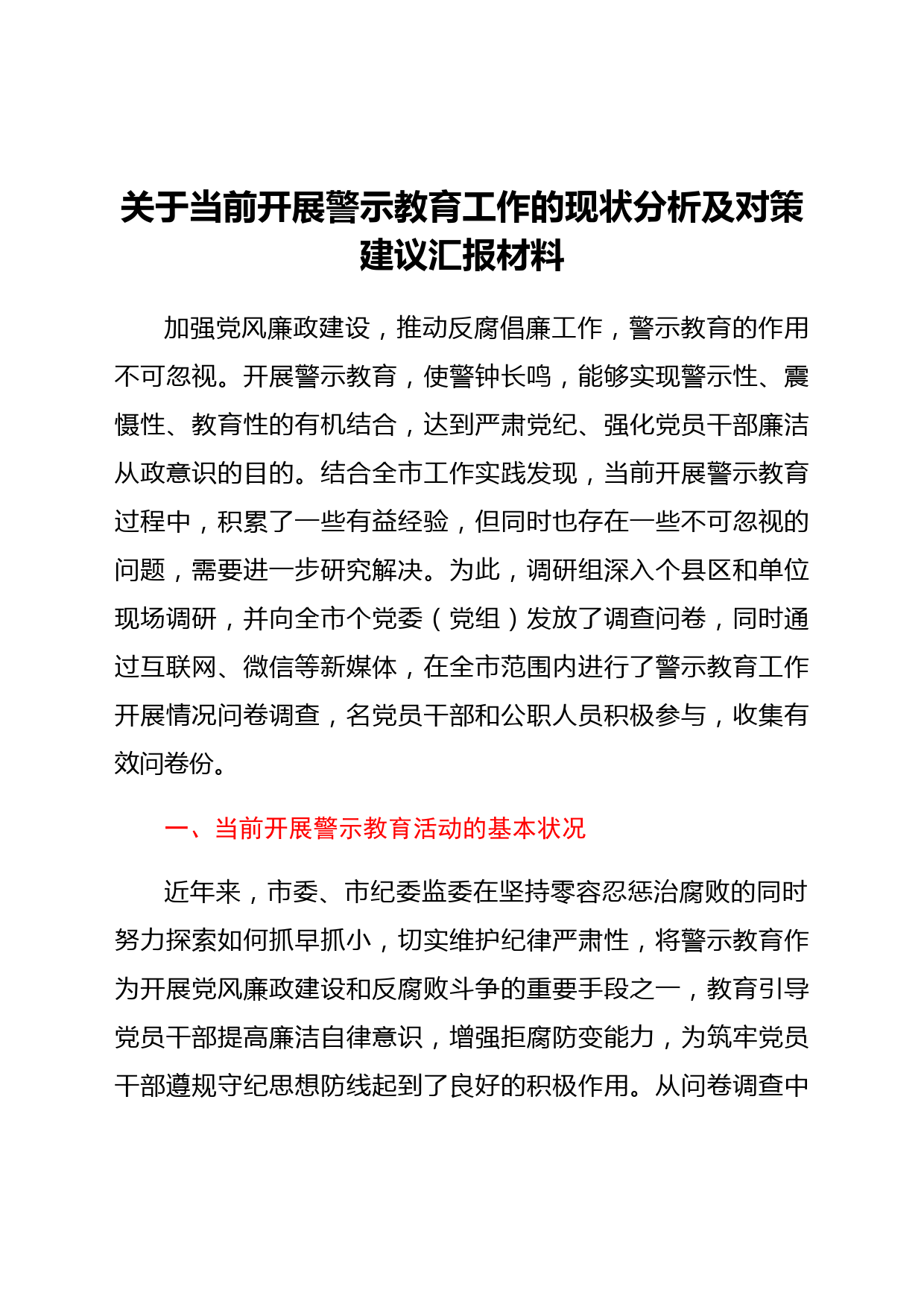 关于当前开展警示教育工作的现状分析及对策建议汇报材料

加强党风廉政建设，推动反腐倡廉工作，警示教育的作用不可忽视。开展警示教育，使警钟长鸣，能够实现警示性、震慑性、教育性的有机结合，达到严肃党纪、强化党员干部廉洁从政意识的目的。结合全市工作实践发现，当前开展警示教育过程中，积累了一些有益经验，但同时也存在一些不可忽视的问题，需要进一步研究解决。为此，调研组深入个县区和单位现场调研，并向全市个党委（党组）发放了调查问卷，同时通过互联网、微信等新媒体，在全市范围内进行了警示教育工作开展情况问卷调查，名党员干部和公职人员积极参与，收集有效问卷份。

一、当前开展警示教育活动的基本状况

近年来，市委、市纪委监委在坚持零容忍惩治腐败的同时努力探索如何抓早抓小，切实维护纪律严肃性，将警示教育作为开展党风廉政建设和反腐败斗争的重要手段之一，教育引导党员干部提高廉洁自律意识，增强拒腐防变能力，为筑牢党员干部遵规守纪思想防线起到了良好的积极作用。从问卷调查中